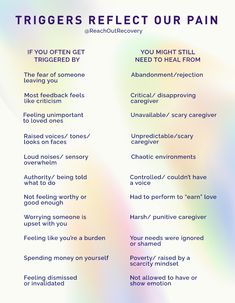 TRIGGERS REFLECT OUR PAIN
@ReachOutRecovery

| IF YOU OFTEN GET TRIGGERED BY | YOU MIGHT STILL NEED TO HEAL FROM |
|---|---|
| The fear of someone leaving you | Abandonment/rejection |
| Most feedback feels like criticism | Critical/ disapproving caregiver |
| Feeling unimportant to loved ones | Unavailable/ scary caregiver |
| Raised voices/ tones/ looks on faces | Unpredictable/scary caregiver |
| Loud noises/ sensory overwhelm | Chaotic environments |
| Authority/ being told what to do | Controlled/ couldn't have a voice |
| Not feeling worthy or good enough | Had to perform to "earn" love |
| Worrying someone is upset with you | Harsh/ punitive caregiver |
| Feeling like you're a burden | Your needs were ignored or shamed |
| Spending money on yourself | Poverty/ raised by a scarcity mindset |
| Feeling dismissed or invalidated | Not allowed to have or show emotion |